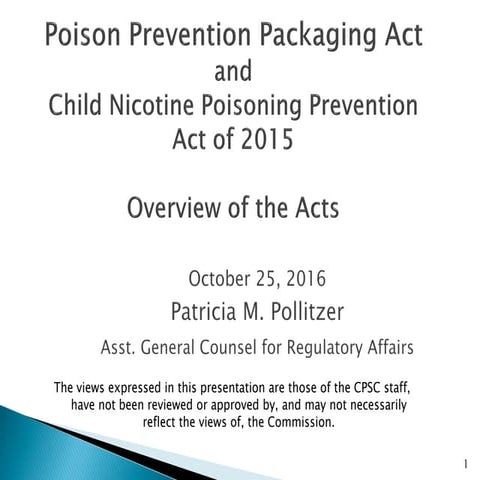 Poison Prevention Packaging Act
and
Child Nicotine Poisoning Prevention Act of 2015

Overview of the Acts

October 25, 2016
Patricia M. Pollitzer
Asst. General Counsel for Regulatory Affairs

The views expressed in this presentation are those of the CPSC staff, have not been reviewed or approved by, and may not necessarily reflect the views of, the Commission.

1